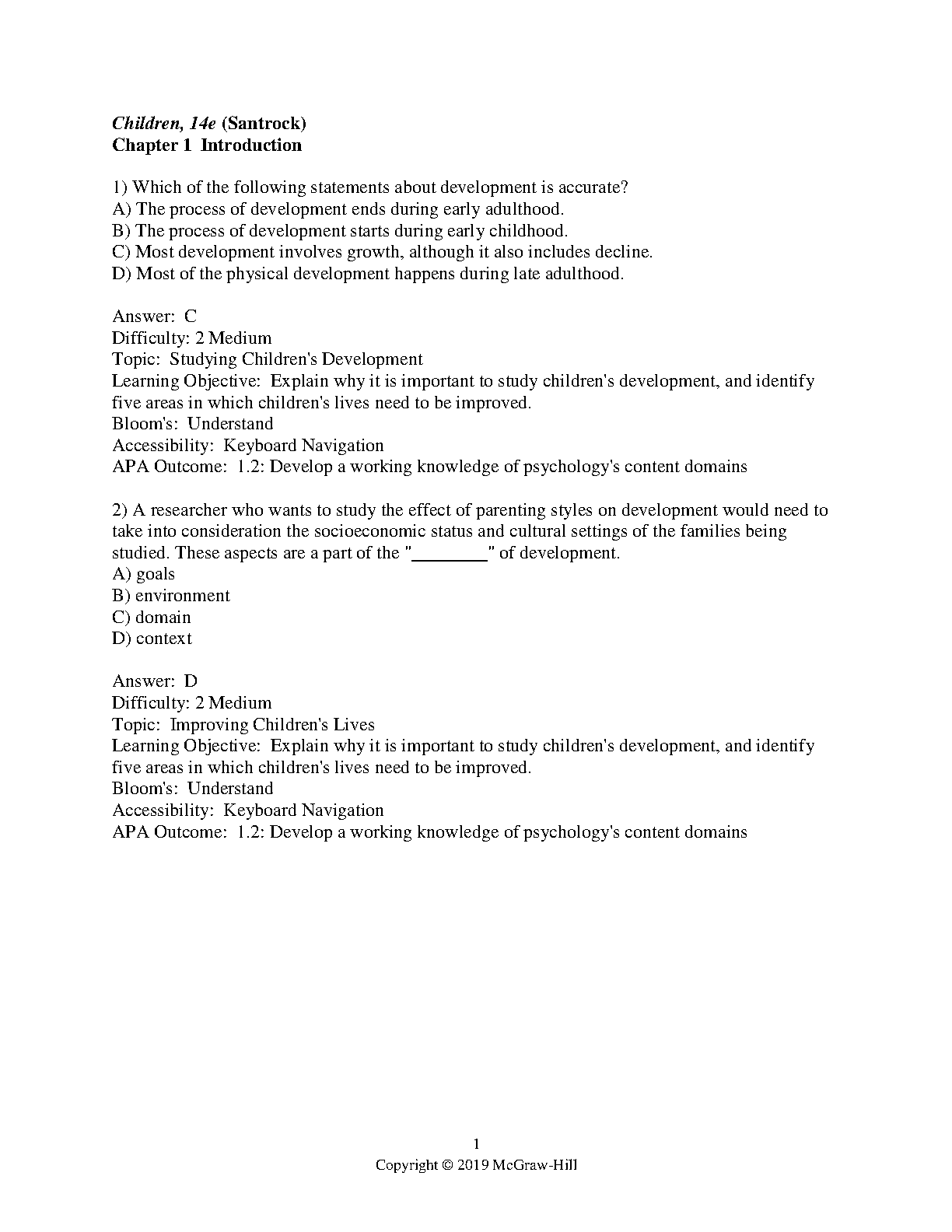 Children, 14e (Santrock)
Chapter 1 Introduction

1) Which of the following statements about development is accurate?
A) The process of development ends during early adulthood.
B) The process of development starts during early childhood.
C) Most development involves growth, although it also includes decline.
D) Most of the physical development happens during late adulthood.

Answer: C
Difficulty: 2 Medium
Topic: Studying Children's Development
Learning Objective: Explain why it is important to study children's development, and identify five areas in which children's lives need to be improved.
Bloom's: Understand
Accessibility: Keyboard Navigation
APA Outcome: 1.2: Develop a working knowledge of psychology's content domains

2) A researcher who wants to study the effect of parenting styles on development would need to take into consideration the socioeconomic status and cultural settings of the families being studied. These aspects are a part of the "________" of development.
A) goals
B) environment
C) domain
D) context

Answer: D
Difficulty: 2 Medium
Topic: Improving Children's Lives
Learning Objective: Explain why it is important to study children's development, and identify five areas in which children's lives need to be improved.
Bloom's: Understand
Accessibility: Keyboard Navigation
APA Outcome: 1.2: Develop a working knowledge of psychology's content domains

1
Copyright © 2019 McGraw-Hill